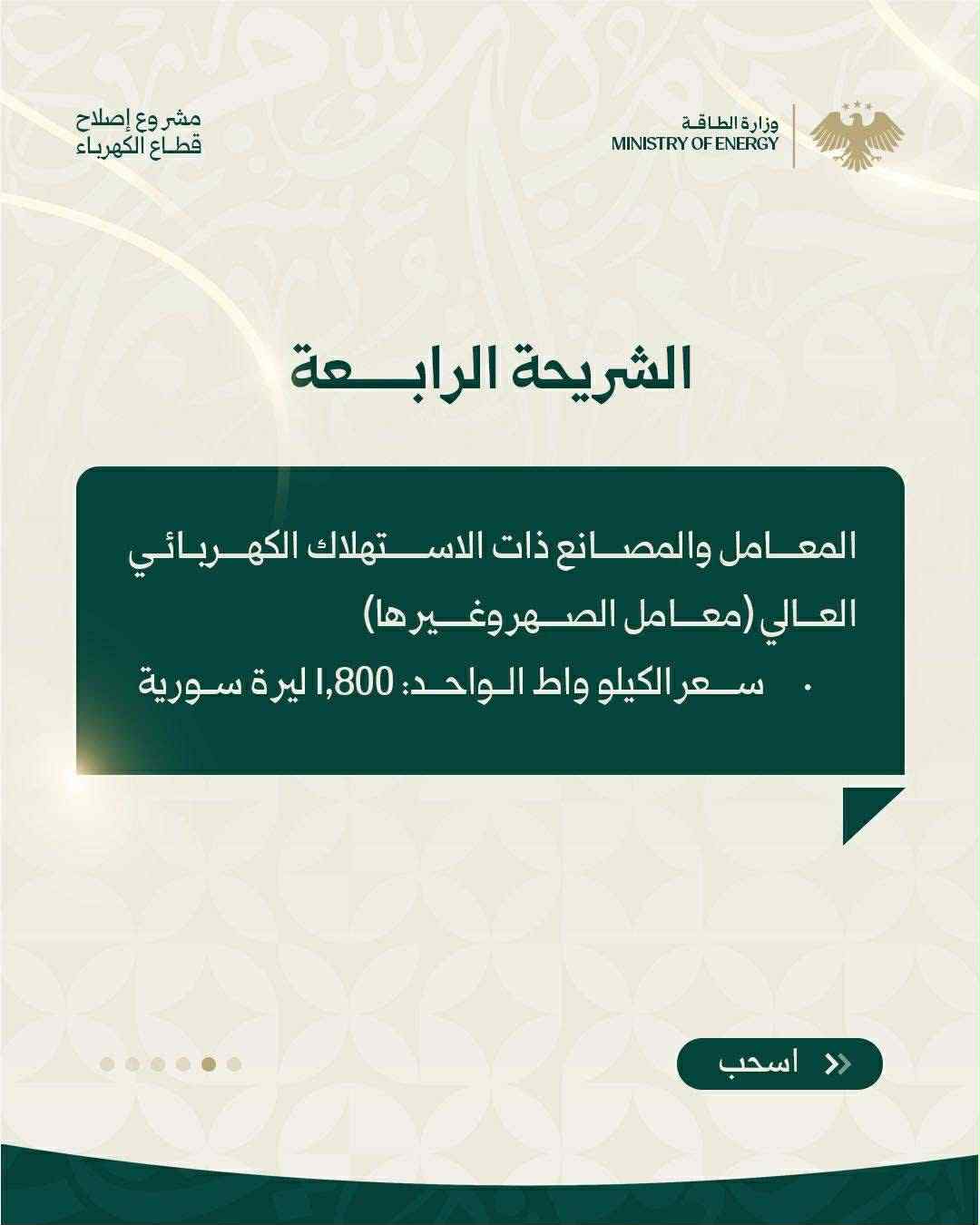 وزارة الطاقة
MINISTRY OF ENERGY

مشروع إصلاح
قطاع الكهرباء

الشريحة الرابعة

المعامل والمصانع ذات الاستهلاك الكهربائي العالي (معامل الصهر وغيرها)

• سعر الكيلو واط الواحد: 1,800 ليرة سورية

اسحب